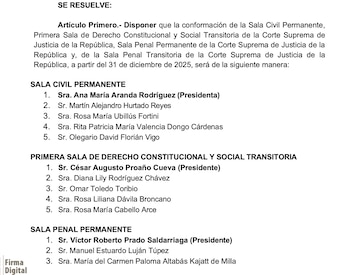 SE RESUELVE:

Artículo Primero.- Disponer que la conformación de la Sala Civil Permanente, Primera Sala de Derecho Constitucional y Social Transitoria de la Corte Suprema de Justicia de la República, Sala Penal Permanente de la Corte Suprema de Justicia de la República y, de la Sala Penal Transitoria de la Corte Suprema de Justicia de la República, a partir del 31 de diciembre de 2025, será de la siguiente manera:

SALA CIVIL PERMANENTE
1. Sra. Ana María Aranda Rodríguez (Presidenta)
2. Sr. Martín Alejandro Hurtado Reyes
3. Sra. Rosa María Ubillús Fortini
4. Sra. Rita Patricia María Valencia Dongo Cárdenas
5. Sr. Olegario David Florián Vigo

PRIMERA SALA DE DERECHO CONSTITUCIONAL Y SOCIAL TRANSITORIA
1. Sr. César Augusto Proaño Cueva (Presidente)
2. Sra. Diana Lily Rodríguez Chávez
3. Sr. Omar Toledo Toribio
4. Sra. Rosa Liliana Dávila Broncano
5. Sra. Rosa María Cabello Arce

SALA PENAL PERMANENTE
1. Sr. Víctor Roberto Prado Saldarriaga (Presidente)
2. Sr. Manuel Estuardo Luján Túpez
3. Sra. María del Carmen Paloma Altabás Kajatt de Milla

Firma Digital